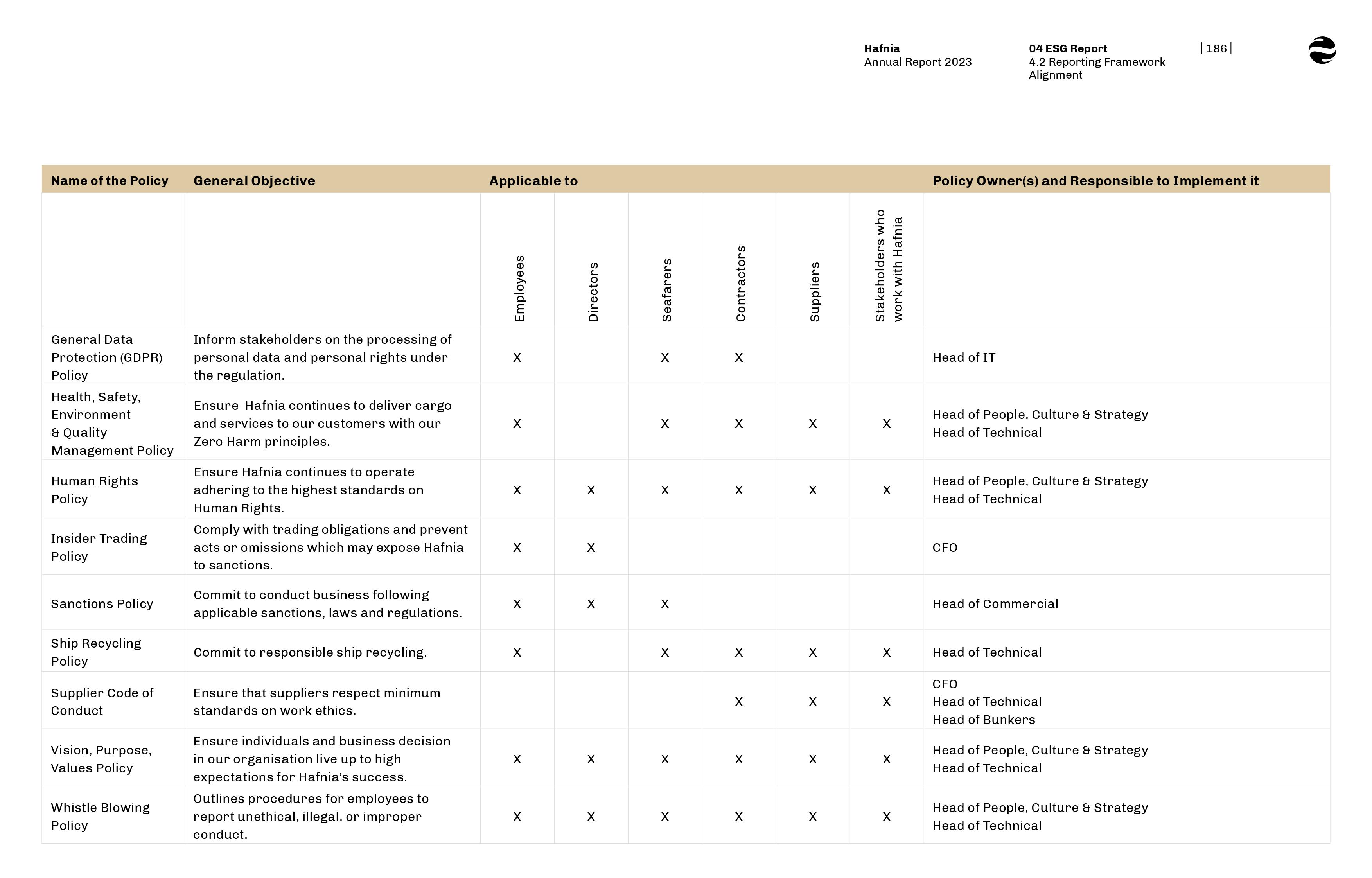 Hafnia
Annual Report 2023

04 ESG Report
4.2 Reporting Framework Alignment

| 186 |

| Name of the Policy | General Objective | Applicable to | | | | | | Policy Owner(s) and Responsible to Implement it |
|---|---|---|---|---|---|---|---|---|
| | | Employees | Directors | Seafarers | Contractors | Suppliers | Stakeholders who work with Hafnia | |
| General Data Protection (GDPR) Policy | Inform stakeholders on the processing of personal data and personal rights under the regulation. | X | | X | X | | | Head of IT |
| Health, Safety, Environment & Quality Management Policy | Ensure Hafnia continues to deliver cargo and services to our customers with our Zero Harm principles. | X | | X | X | X | X | Head of People, Culture & Strategy Head of Technical |
| Human Rights Policy | Ensure Hafnia continues to operate adhering to the highest standards on Human Rights. | X | X | X | X | X | X | Head of People, Culture & Strategy Head of Technical |
| Insider Trading Policy | Comply with trading obligations and prevent acts or omissions which may expose Hafnia to sanctions. | X | X | | | | | CFO |
| Sanctions Policy | Commit to conduct business following applicable sanctions, laws and regulations. | X | X | X | | | | Head of Commercial |
| Ship Recycling Policy | Commit to responsible ship recycling. | X | | X | X | X | X | Head of Technical |
| Supplier Code of Conduct | Ensure that suppliers respect minimum standards on work ethics. | | | | X | X | X | CFO Head of Technical Head of Bunkers |
| Vision, Purpose, Values Policy | Ensure individuals and business decision in our organisation live up to high expectations for Hafnia's success. | X | X | X | X | X | X | Head of People, Culture & Strategy Head of Technical |
| Whistle Blowing Policy | Outlines procedures for employees to report unethical, illegal, or improper conduct. | X | X | X | X | X | X | Head of People, Culture & Strategy Head of Technical |